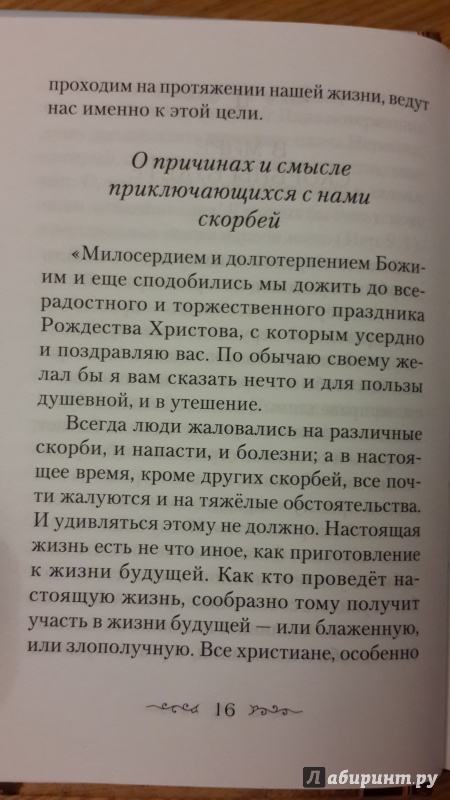 проходим на протяжении нашей жизни, ведут нас именно к этой цели.

О причинах и смысле приключающихся с нами скорбей

«Милосердием и долготерпением Божиим и еще сподобились мы дожить до всерадостного и торжественного праздника Рождества Христова, с которым усердно и поздравляю вас. По обычаю своему желал бы я вам сказать нечто и для пользы душевной, и в утешение.

Всегда люди жаловались на различные скорби, и напасти, и болезни; а в настоящее время, кроме других скорбей, все почти жалуются и на тяжёлые обстоятельства. И удивляться этому не должно. Настоящая жизнь есть не что иное, как приготовление к жизни будущей. Как кто проведёт настоящую жизнь, сообразно тому получит участь в жизни будущей — или блаженную, или злополучную. Все христиане, особенно

16

Лабиринт.ру